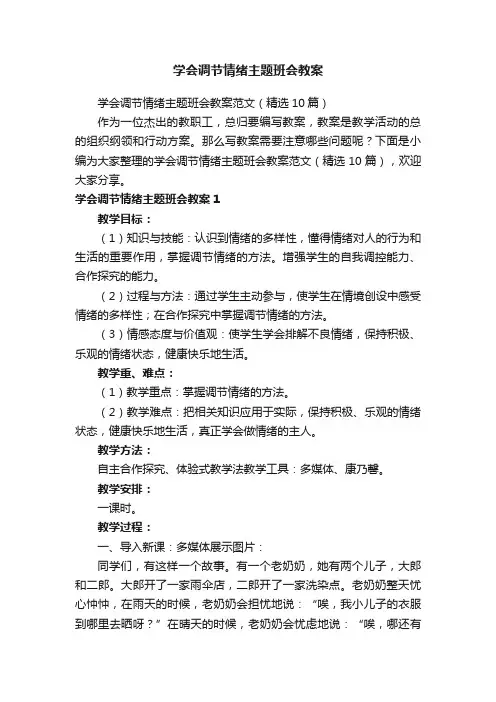 学会调节情绪主题班会教案

学会调节情绪主题班会教案范文（精选10篇）

作为一位杰出的教职工，总归要编写教案，教案是教学活动的总的组织纲领和行动方案。那么写教案需要注意哪些问题呢？下面是小编为大家整理的学会调节情绪主题班会教案范文（精选10篇），欢迎大家分享。

学会调节情绪主题班会教案1

教学目标：

（1）知识与技能：认识到情绪的多样性，懂得情绪对人的行为和生活的重要作用，掌握调节情绪的方法。增强学生的自我调控能力、合作探究的能力。

（2）过程与方法：通过学生主动参与，使学生在情境创设中感受情绪的多样性；在合作探究中掌握调节情绪的方法。

（3）情感态度与价值观：使学生学会排解不良情绪，保持积极、乐观的情绪状态，健康快乐地生活。

教学重、难点：

（1）教学重点：掌握调节情绪的方法。

（2）教学难点：把相关知识应用于实际，保持积极、乐观的情绪状态，健康快乐地生活，真正学会做情绪的主人。

教学方法：

自主合作探究、体验式教学法教学工具：多媒体、康乃馨。

教学安排：

一课时。

教学过程：

一、导入新课：多媒体展示图片：

同学们，有这样一个故事。有一个老奶奶，她有两个儿子，大郎和二郎。大郎开了一家雨伞店，二郎开了一家洗染点。老奶奶整天忧心忡忡，在雨天的时候，老奶奶会担忧地说：“唉，我小儿子的衣服到哪里去晒呀？”在晴天的时候，老奶奶会忧虑地说：“唉，哪还有